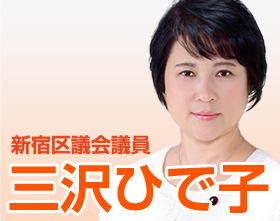 新宿区議会議員
三沢ひで子